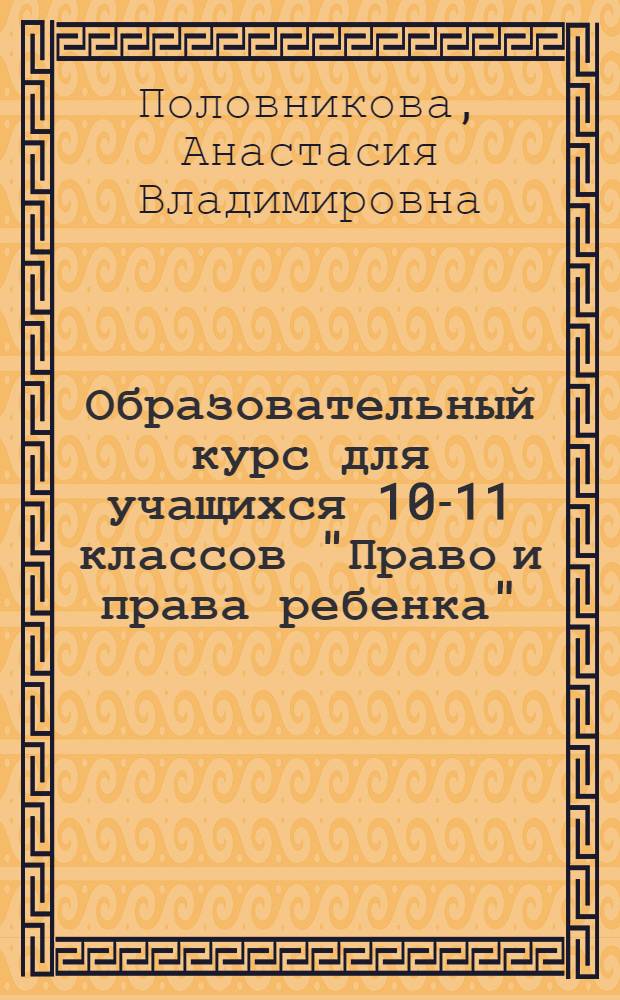 Половникова, Анастасия Владимировна

Образовательный курс для учащихся 10-11 классов "Право и права ребенка"